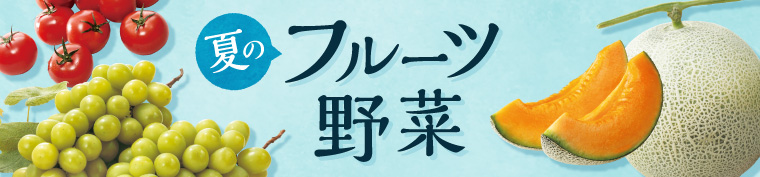 夏の フルーツ
野菜